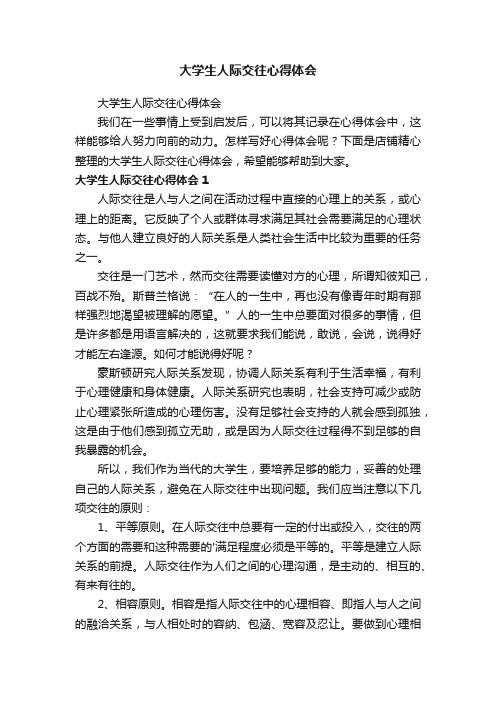 大学生人际交往心得体会

大学生人际交往心得体会

我们在一些事情上受到启发后，可以将其记录在心得体会中，这样能够给人努力向前的动力。怎样写好心得体会呢？下面是店铺精心整理的大学生人际交往心得体会，希望能够帮助到大家。

大学生人际交往心得体会 1

人际交往是人与人之间在活动过程中直接的心理上的关系，或心理上的距离。它反映了个人或群体寻求满足其社会需要满足的心理状态。与他人建立良好的人际关系是人类社会生活中比较为重要的任务之一。

交往是一门艺术，然而交往需要读懂对方的心理，所谓知彼知己，百战不殆。斯普兰格说：“在人的一生中，再也没有像青年时期有那样强烈地渴望被理解的愿望。”人的一生中总要面对很多的事情，但是许多都是用语言解决的，这就要求我们能说，敢说，会说，说得好才能左右逢源。如何才能说得好呢？

蒙斯顿研究人际关系发现，协调人际关系有利于生活幸福，有利于心理健康和身体健康。人际关系研究也表明，社会支持可减少或防止心理紧张所造成的心理伤害。没有足够社会支持的人就会感到孤独，这是由于他们感到孤立无助，或是因为人际交往过程得不到足够的自我暴露的机会。

所以，我们作为当代的大学生，要培养足够的能力，妥善的处理自己的人际关系，避免在人际交往中出现问题。我们应当注意以下几项交往的原则：

1、平等原则。在人际交往中总要有一定的付出或投入，交往的两个方面的需要和这种需要的'满足程度必须是平等的。平等是建立人际关系的前提。人际交往作为人们之间的心理沟通，是主动的、相互的、有来有往的。

2、相容原则。相容是指人际交往中的心理相容、即指人与人之间的融洽关系，与人相处时的容纳、包涵、宽容及忍让。要做到心理相